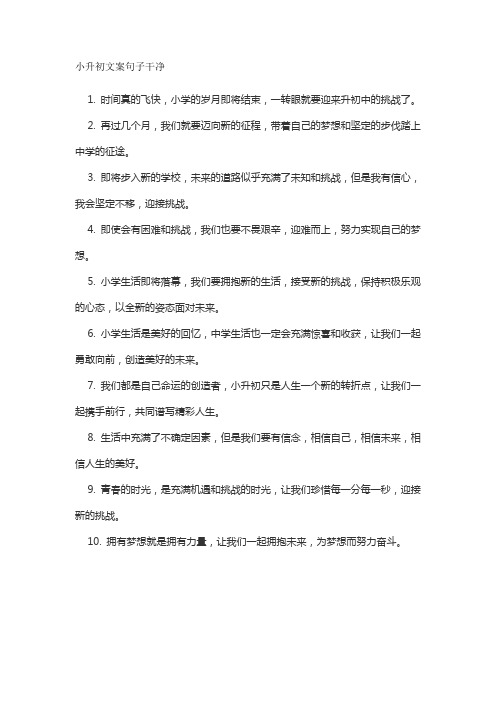 小升初文案句子干净

1. 时间真的飞快，小学的岁月即将结束，一转眼就要迎来升初中的挑战了。

2. 再过几个月，我们就要迈向新的征程，带着自己的梦想和坚定的步伐踏上中学的征途。

3. 即将步入新的学校，未来的道路似乎充满了未知和挑战，但是我有信心，我会坚定不移，迎接挑战。

4. 即使会有困难和挑战，我们也要不畏艰辛，迎难而上，努力实现自己的梦想。

5. 小学生活即将落幕，我们要拥抱新的生活，接受新的挑战，保持积极乐观的心态，以全新的姿态面对未来。

6. 小学生活是美好的回忆，中学生活也一定会充满惊喜和收获，让我们一起勇敢向前，创造美好的未来。

7. 我们都是自己命运的创造者，小升初只是人生一个新的转折点，让我们一起携手前行，共同谱写精彩人生。

8. 生活中充满了不确定因素，但是我们要有信念，相信自己，相信未来，相信人生的美好。

9. 青春的时光，是充满机遇和挑战的时光，让我们珍惜每一分每一秒，迎接新的挑战。

10. 拥有梦想就是拥有力量，让我们一起拥抱未来，为梦想而努力奋斗。